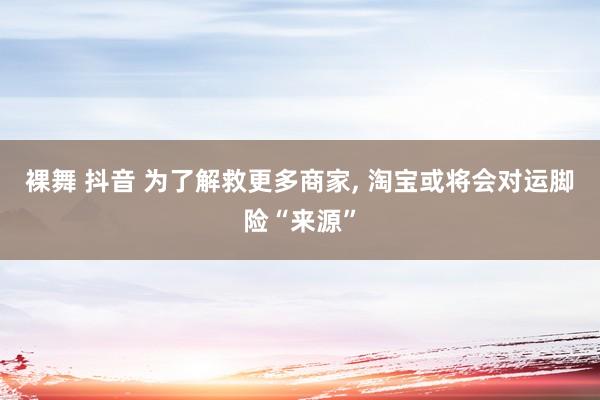 裸舞 抖音 为了解救更多商家, 淘宝或将会对运脚险“来源”